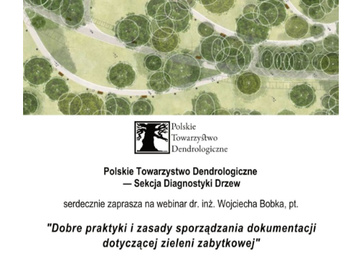 Polskie Towarzystwo Dendrologiczne

Polskie Towarzystwo Dendrologiczne
— Sekcja Diagnostyki Drzew

serdecznie zaprasza na webinar dr. inż. Wojciecha Bobka, pt.

"Dobre praktyki i zasady sporządzania dokumentacji dotyczącej zieleni zabytkowej"